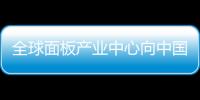 全球面板产业中心向中国